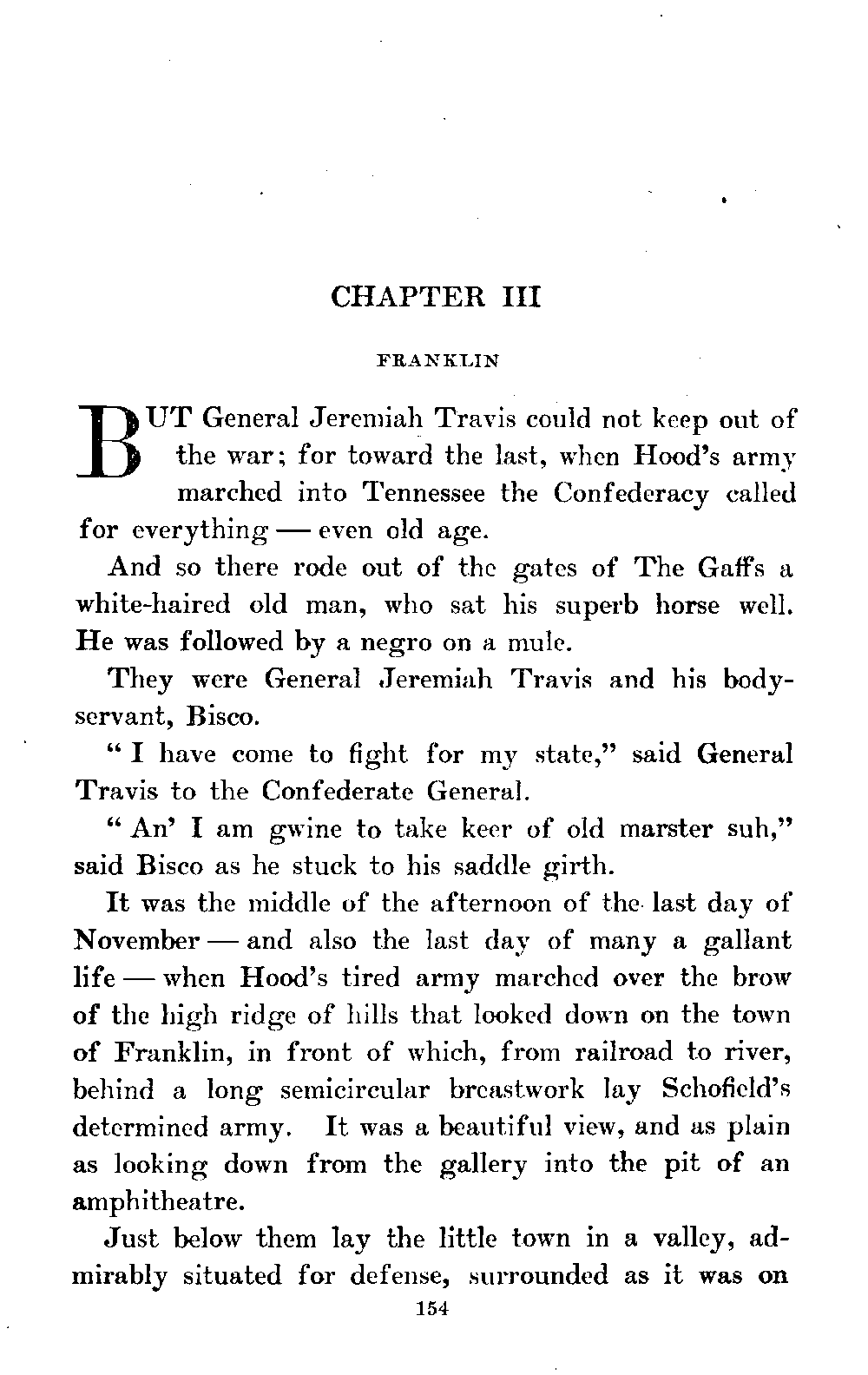 CHAPTER III

FRANKLIN

BUT General Jeremiah Travis could not keep out of the war; for toward the last, when Hood's army marched into Tennessee the Confederacy called for everything — even old age.

And so there rode out of the gates of The Gaffs a white-haired old man, who sat his superb horse well. He was followed by a negro on a mule.

They were General Jeremiah Travis and his body-servant, Bisco.

" I have come to fight for my state," said General Travis to the Confederate General.

" An' I am gwine to take keer of old marster suh," said Bisco as he stuck to his saddle girth.

It was the middle of the afternoon of the last day of November — and also the last day of many a gallant life — when Hood's tired army marched over the brow of the high ridge of hills that looked down on the town of Franklin, in front of which, from railroad to river, behind a long semicircular breastwork lay Schofield's determined army. It was a beautiful view, and as plain as looking down from the gallery into the pit of an amphitheatre.

Just below them lay the little town in a valley, admirably situated for defense, surrounded as it was on

154